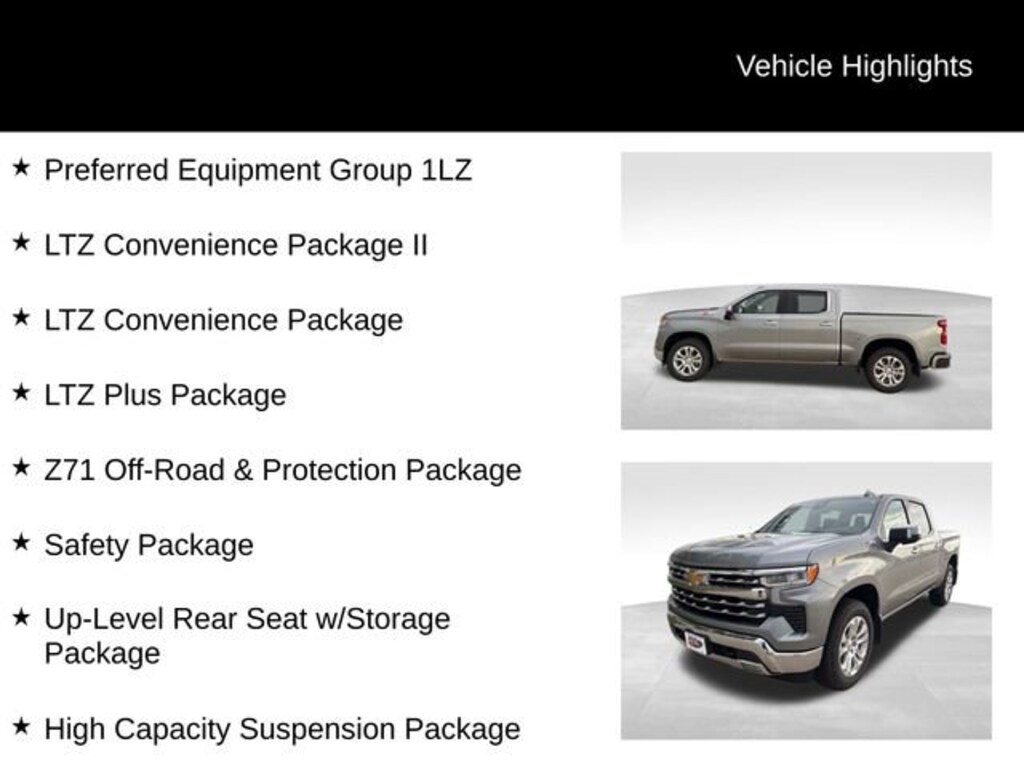 Vehicle Highlights

★ Preferred Equipment Group 1LZ

★ LTZ Convenience Package II

★ LTZ Convenience Package

★ LTZ Plus Package

★ Z71 Off-Road & Protection Package

★ Safety Package

★ Up-Level Rear Seat w/Storage Package

★ High Capacity Suspension Package